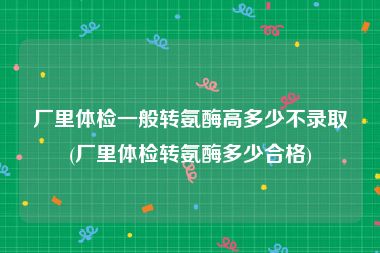 厂里体检一般转氨酶高多少不录取(厂里体检转氨酶多少合格)